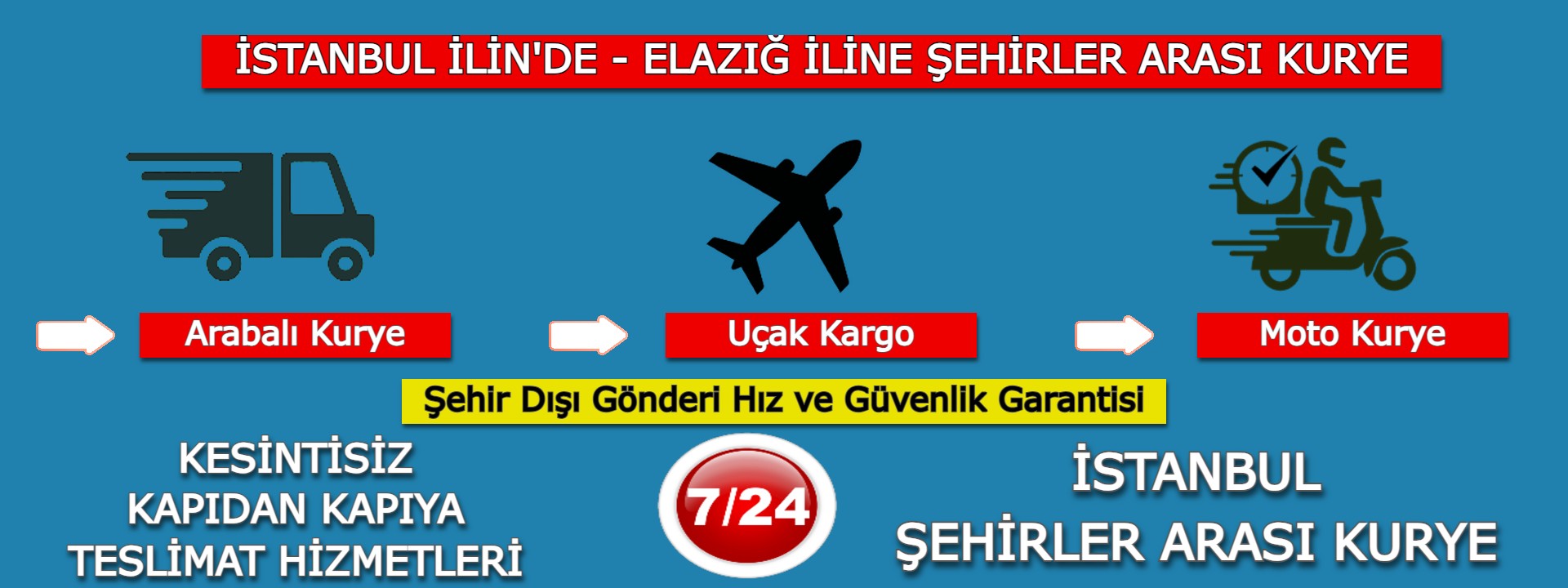 İSTANBUL İLİN'DE - ELAZIĞ İLİNE ŞEHİRLER ARASI KURYE

Arabalı Kurye

Uçak Kargo

Moto Kurye

Şehir Dışı Gönderi Hız ve Güvenlik Garantisi

KESİNTİSİZ
KAPIDAN KAPIYA
TESLİMAT HİZMETLERİ

7/24

İSTANBUL
ŞEHİRLER ARASI KURYE